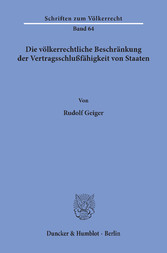 Schriften zum Völkerrecht

Band 64

Die völkerrechtliche Beschränkung der Vertragsschlußfähigkeit von Staaten

Von

Rudolf Geiger

Duncker & Humblot · Berlin